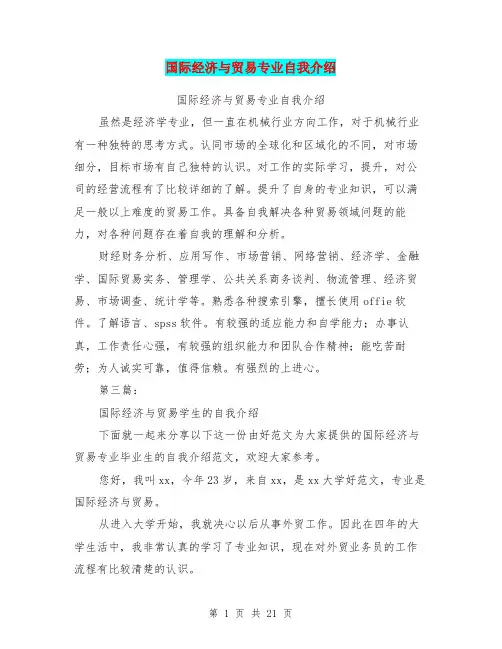 国际经济与贸易专业自我介绍

国际经济与贸易专业自我介绍

虽然是经济学专业，但一直在机械行业方向工作，对于机械行业有一种独特的思考方式。认同市场的全球化和区域化的不同，对市场细分，目标市场有自己独特的认识。对工作的实际学习，提升，对公司的经营流程有了比较详细的了解。提升了自身的专业知识，可以满足一般以上难度的贸易工作。具备自我解决各种贸易领域问题的能力，对各种问题存在着自我的理解和分析。

财经财务分析、应用写作、市场营销、网络营销、经济学、金融学、国际贸易实务、管理学、公共关系商务谈判、物流管理、经济贸易、市场调查、统计学等。熟悉各种搜索引擎，擅长使用 offie 软件。了解语言、spss 软件。有较强的适应能力和自学能力；办事认真，工作责任心强，有较强的组织能力和团队合作精神；能吃苦耐劳；为人诚实可靠，值得信赖。有强烈的上进心。

第三篇：

国际经济与贸易学生的自我介绍

下面就一起来分享以下这一份由好范文为大家提供的国际经济与贸易专业毕业生的自我介绍范文，欢迎大家参考。

您好，我叫 xx，今年 23 岁，来自 xx，是 xx 大学好范文，专业是国际经济与贸易。

从进入大学开始，我就决心以后从事外贸工作。因此在四年的大学生活中，我非常认真的学习了专业知识，现在对外贸业务员的工作流程有比较清楚的认识。

第 1 页 共 21 页